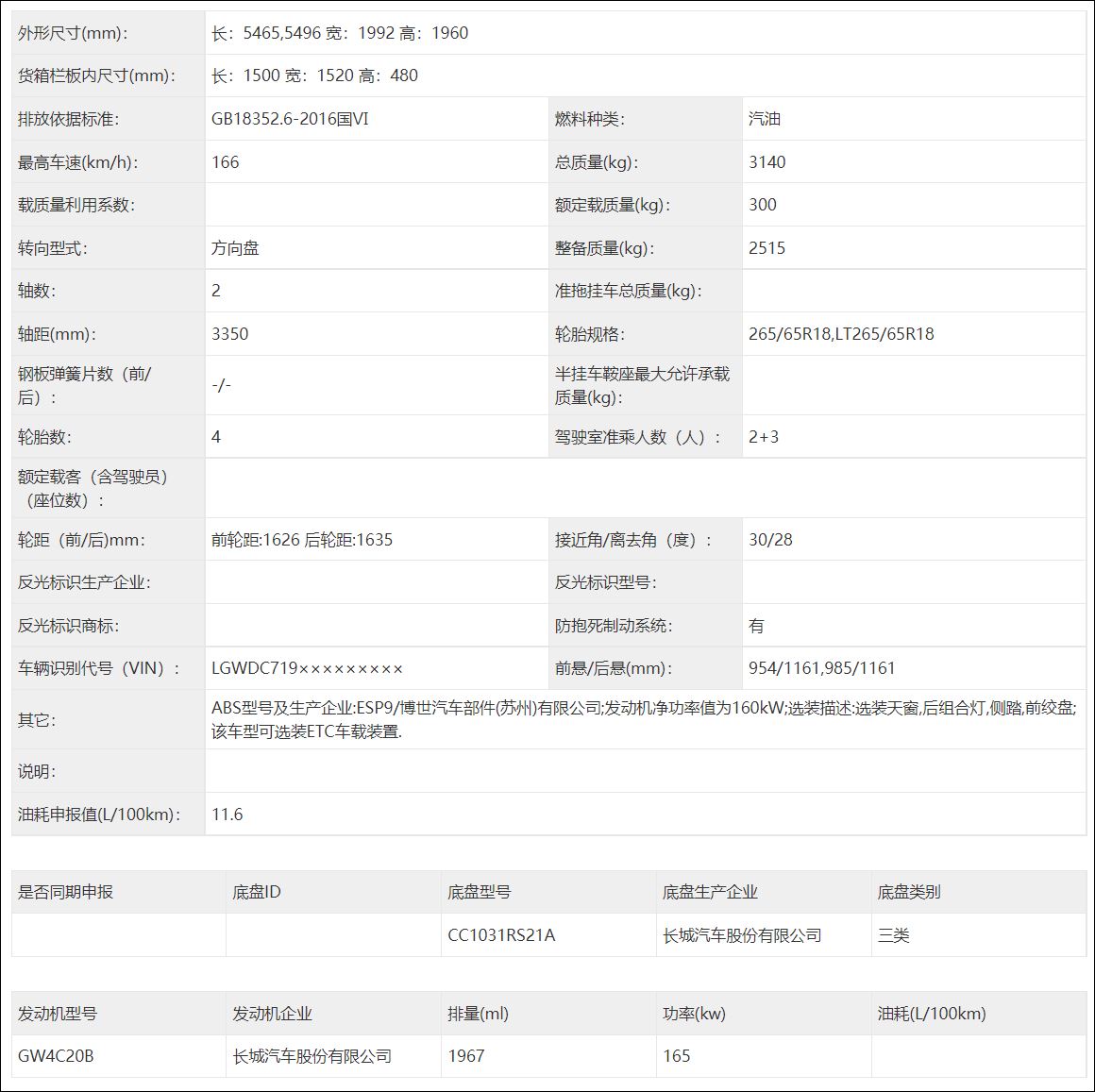 | 外形尺寸(mm)： | 长：5465,5496 宽：1992 高：1960 | | |
|---|---|---|---|
| 货箱栏板内尺寸(mm)： | 长：1500 宽：1520 高：480 | | |
| 排放依据标准： | GB18352.6-2016国VI | 燃料种类： | 汽油 |
| 最高车速(km/h)： | 166 | 总质量(kg)： | 3140 |
| 载质量利用系数： | | 额定载质量(kg)： | 300 |
| 转向型式： | 方向盘 | 整备质量(kg)： | 2515 |
| 轴数： | 2 | 准拖挂车总质量(kg)： | |
| 轴距(mm)： | 3350 | 轮胎规格： | 265/65R18,LT265/65R18 |
| 钢板弹簧片数（前/后）： | -/- | 半挂车鞍座最大允许承载质量(kg)： | |
| 轮胎数： | 4 | 驾驶室准乘人数（人）： | 2+3 |
| 额定载客（含驾驶员）（座位数）： | | | |
| 轮距（前/后)mm： | 前轮距:1626 后轮距:1635 | 接近角/离去角（度）： | 30/28 |
| 反光标识生产企业： | | 反光标识型号： | |
| 反光标识商标： | | 防抱死制动系统： | 有 |
| 车辆识别代号（VIN）： | LGWDC719××××××××× | 前悬/后悬(mm)： | 954/1161,985/1161 |
| 其它： | ABS型号及生产企业:ESP9/博世汽车部件(苏州)有限公司;发动机净功率值为160kW;选装描述:选装天窗,后组合灯,侧踏,前绞盘;该车型可选装ETC车载装置. | | |
| 说明： | | | |
| 油耗申报值(L/100km)： | 11.6 | | |

| 是否同期申报 | 底盘ID | 底盘型号 | 底盘生产企业 | 底盘类别 |
|---|---|---|---|---|
| | | CC1031RS21A | 长城汽车股份有限公司 | 三类 |

| 发动机型号 | 发动机企业 | 排量(ml) | 功率(kw) | 油耗(L/100km) |
|---|---|---|---|---|
| GW4C20B | 长城汽车股份有限公司 | 1967 | 165 | |